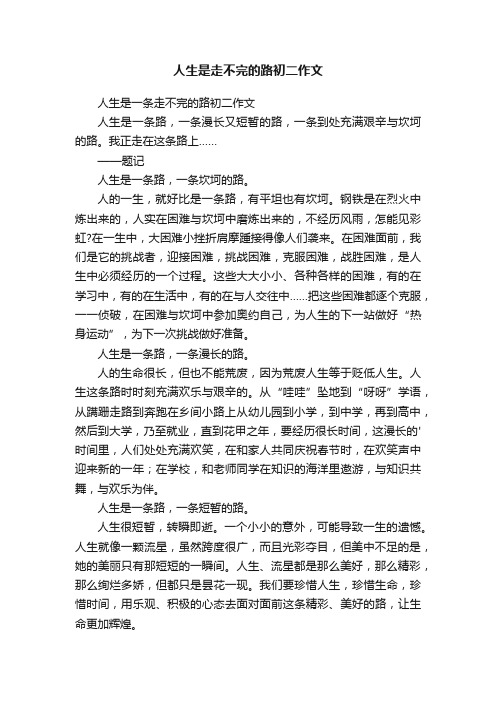 人生是走不完的路初二作文

人生是一条走不完的路初二作文

人生是一条路，一条漫长又短暂的路，一条到处充满艰辛与坎坷的路。我正走在这条路上……

——题记

人生是一条路，一条坎坷的路。

人的一生，就好比是一条路，有平坦也有坎坷。钢铁是在烈火中炼出来的，人实在困难与坎坷中磨炼出来的，不经历风雨，怎能见彩虹?在一生中，大困难小挫折肩摩踵接得像人们袭来。在困难面前，我们是它的挑战者，迎接困难，挑战困难，克服困难，战胜困难，是人生中必须经历的一个过程。这些大大小小、各种各样的困难，有的在学习中，有的在生活中，有的在与人交往中……把这些困难都逐个克服，一一侦破，在困难与坎坷中参加奥约自己，为人生的下一站做好“热身运动”，为下一次挑战做好准备。

人生是一条路，一条漫长的路。

人的生命很长，但也不能荒废，因为荒废人生等于贬低人生。人生这条路时时刻充满欢乐与艰辛的。从“哇哇”坠地到“呀呀”学语，从蹒跚走路到奔跑在乡间小路上从幼儿园到小学，到中学，再到高中，然后到大学，乃至就业，直到花甲之年，要经历很长时间，这漫长的'时间里，人们处处充满欢笑，在和家人共同庆祝春节时，在欢笑声中迎来新的一年；在学校，和老师同学在知识的海洋里遨游，与知识共舞，与欢乐为伴。

人生是一条路，一条短暂的路。

人生很短暂，转瞬即逝。一个小小的意外，可能导致一生的遗憾。人生就像一颗流星，虽然跨度很广，而且光彩夺目，但美中不足的是，她的美丽只有那短短的一瞬间。人生、流星都是那么美好，那么精彩，那么绚烂多娇，但都只是昙花一现。我们要珍惜人生，珍惜生命，珍惜时间，用乐观、积极的心态去面对面前这条精彩、美好的路，让生命更加辉煌。